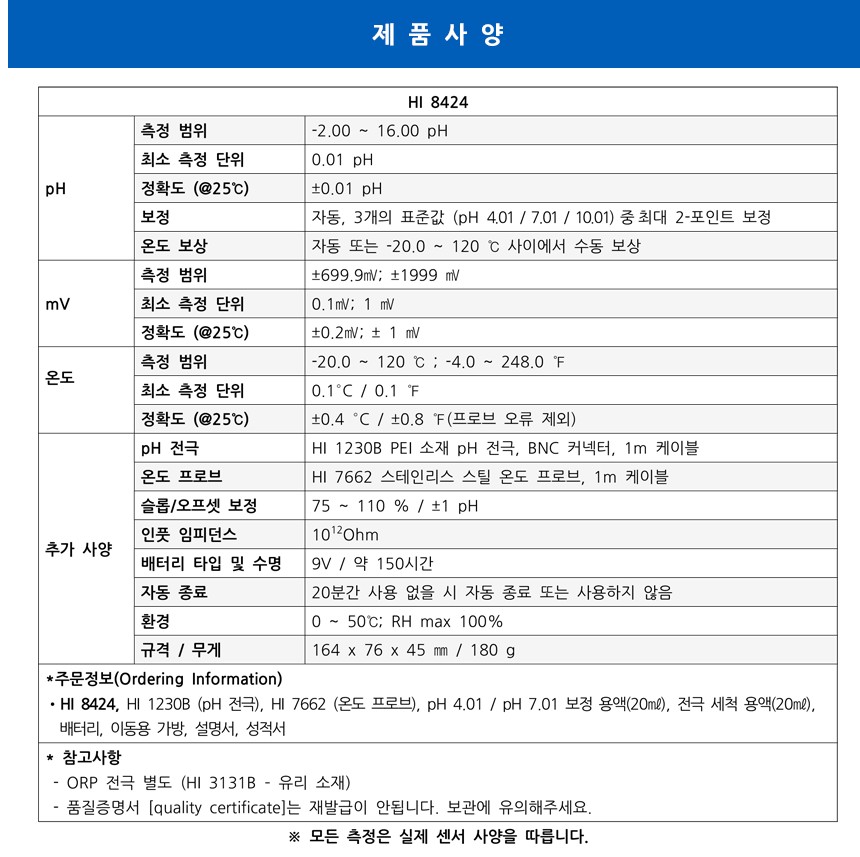 제 품 사 양

| HI 8424 | | |
|---|---|---|
| pH | 측정 범위 | -2.00 ~ 16.00 pH |
| | 최소 측정 단위 | 0.01 pH |
| | 정확도 (@25℃) | ±0.01 pH |
| | 보정 | 자동, 3개의 표준값 (pH 4.01 / 7.01 / 10.01) 중 최대 2-포인트 보정 |
| | 온도 보상 | 자동 또는 -20.0 ~ 120 ℃ 사이에서 수동 보상 |
| mV | 측정 범위 | ±699.9㎷; ±1999 ㎷ |
| | 최소 측정 단위 | 0.1㎷; 1 ㎷ |
| | 정확도 (@25℃) | ±0.2㎷; ± 1 ㎷ |
| 온도 | 측정 범위 | -20.0 ~ 120 ℃ ; -4.0 ~ 248.0 ℉ |
| | 최소 측정 단위 | 0.1°C / 0.1 ℉ |
| | 정확도 (@25℃) | ±0.4 °C / ±0.8 ℉(프로브 오류 제외) |
| 추가 사양 | pH 전극 | HI 1230B PEI 소재 pH 전극, BNC 커넥터, 1m 케이블 |
| | 온도 프로브 | HI 7662 스테인리스 스틸 온도 프로브, 1m 케이블 |
| | 슬롭/오프셋 보정 | 75 ~ 110 % / ±1 pH |
| | 인풋 임피던스 | $10^{12}$Ohm |
| | 배터리 타입 및 수명 | 9V / 약 150시간 |
| | 자동 종료 | 20분간 사용 없을 시 자동 종료 또는 사용하지 않음 |
| | 환경 | 0 ~ 50℃; RH max 100% |
| | 규격 / 무게 | 164 x 76 x 45 ㎜ / 180 g |

*주문정보(Ordering Information)
• HI 8424, HI 1230B (pH 전극), HI 7662 (온도 프로브), pH 4.01 / pH 7.01 보정 용액(20㎖), 전극 세척 용액(20㎖), 배터리, 이동용 가방, 설명서, 성적서

* 참고사항
- ORP 전극 별도 (HI 3131B - 유리 소재)
- 품질증명서 [quality certificate]는 재발급이 안됩니다. 보관에 유의해주세요.

※ 모든 측정은 실제 센서 사양을 따릅니다.